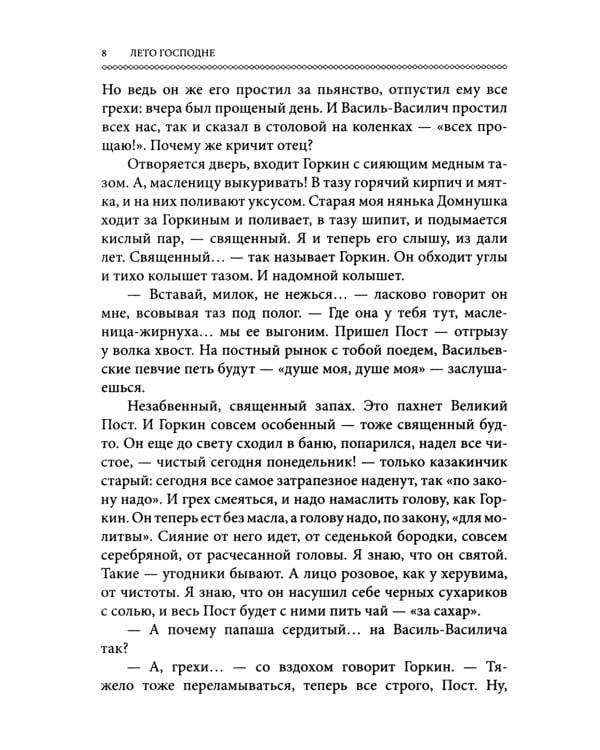 8 ЛЕТО ГОСПОДНЕ

Но ведь он же его простил за пьянство, отпустил ему все грехи: вчера был прощеный день. И Василь-Василич простил всех нас, так и сказал в столовой на коленках — «всех прощаю!». Почему же кричит отец?

Отворяется дверь, входит Горкин с сияющим медным тазом. А, масленицу выкуривать! В тазу горячий кирпич и мятка, и на них поливают уксусом. Старая моя нянька Домнушка ходит за Горкиным и поливает, в тазу шипит, и подымается кислый пар, — священный. Я и теперь его слышу, из дали лет. Священный… — так называет Горкин. Он обходит углы и тихо колышет тазом. И надомной колышет.

— Вставай, милок, не нежься… — ласково говорит он мне, всовывая таз под полог. — Где она у тебя тут, масленица-жирнуха… мы ее выгоним. Пришел Пост — отгрызу у волка хвост. На постный рынок с тобой поедем, Васильевские певчие петь будут — «душе моя, душе моя» — заслушаешься.

Незабвенный, священный запах. Это пахнет Великий Пост. И Горкин совсем особенный — тоже священный будто. Он еще до свету сходил в баню, попарился, надел все чистое, — чистый сегодня понедельник! — только казакинчик старый: сегодня все самое затрапезное наденут, так «по закону надо». И грех смеяться, и надо намаслить голову, как Горкин. Он теперь ест без масла, а голову надо, по закону, «для молитвы». Сияние от него идет, от седенькой бородки, совсем серебряной, от расчесанной головы. Я знаю, что он святой. Такие — угодники бывают. А лицо розовое, как у херувима, от чистоты. Я знаю, что он насушил себе черных сухариков с солью, и весь Пост будет с ними пить чай — «за сахар».

— А почему папаша сердитый… на Василь-Василича так?

— А, грехи… — со вздохом говорит Горкин. — Тяжело тоже переламываться, теперь все строго, Пост. Ну,